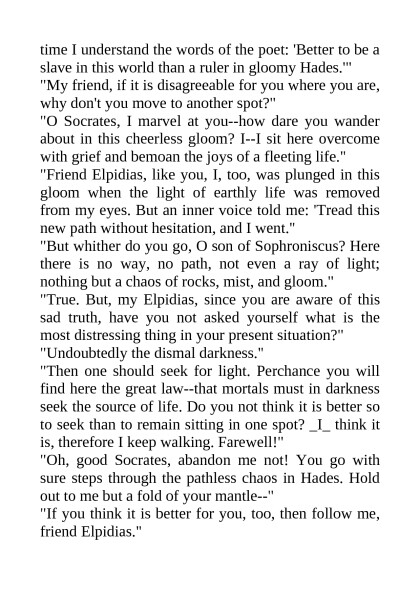 time I understand the words of the poet: 'Better to be a slave in this world than a ruler in gloomy Hades.'"
"My friend, if it is disagreeable for you where you are, why don't you move to another spot?"
"O Socrates, I marvel at you--how dare you wander about in this cheerless gloom? I--I sit here overcome with grief and bemoan the joys of a fleeting life."
"Friend Elpidias, like you, I, too, was plunged in this gloom when the light of earthly life was removed from my eyes. But an inner voice told me: 'Tread this new path without hesitation, and I went."
"But whither do you go, O son of Sophroniscus? Here there is no way, no path, not even a ray of light; nothing but a chaos of rocks, mist, and gloom."
"True. But, my Elpidias, since you are aware of this sad truth, have you not asked yourself what is the most distressing thing in your present situation?"
"Undoubtedly the dismal darkness."
"Then one should seek for light. Perchance you will find here the great law--that mortals must in darkness seek the source of life. Do you not think it is better so to seek than to remain sitting in one spot? _I_ think it is, therefore I keep walking. Farewell!"
"Oh, good Socrates, abandon me not! You go with sure steps through the pathless chaos in Hades. Hold out to me but a fold of your mantle--"
"If you think it is better for you, too, then follow me, friend Elpidias."